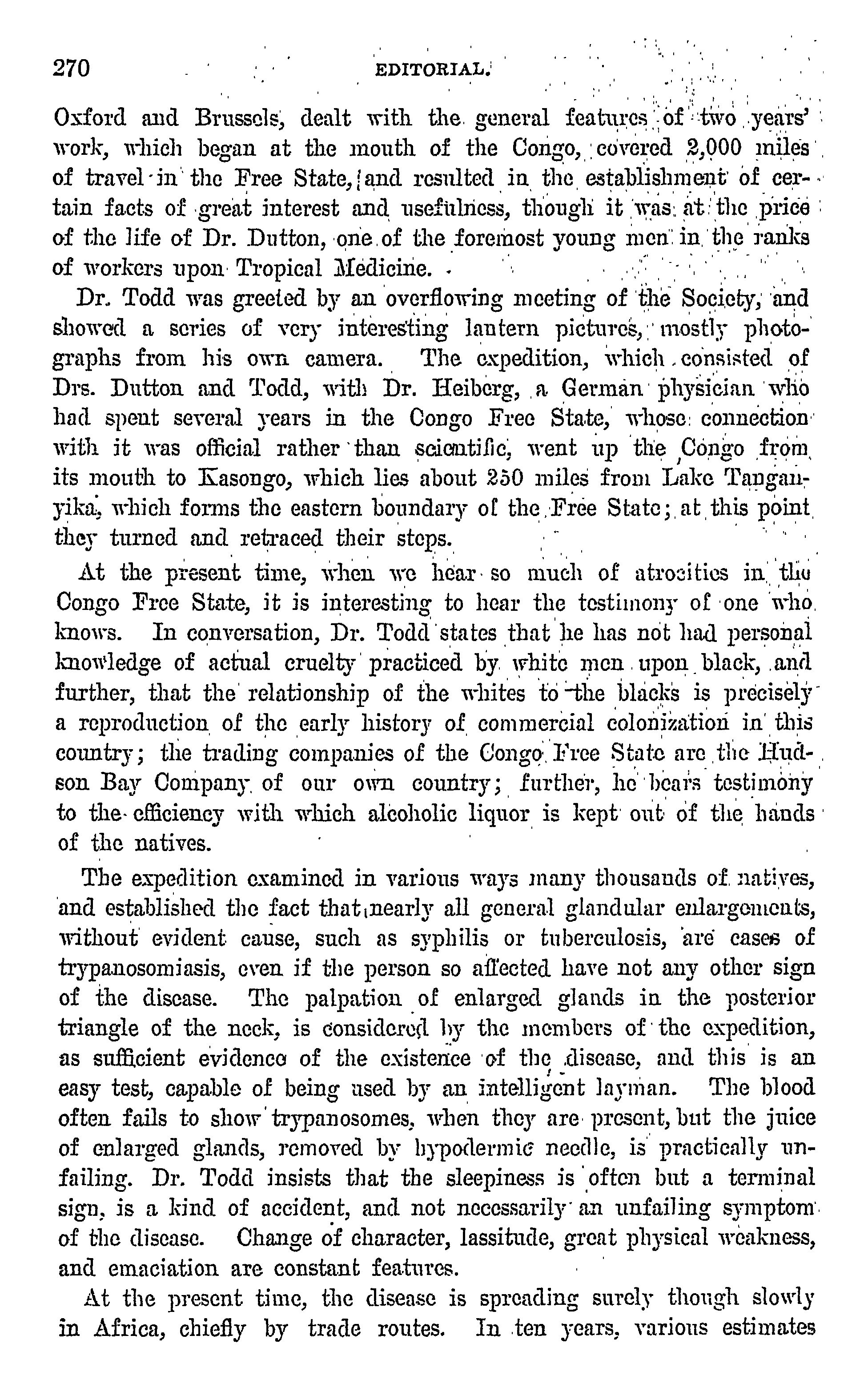 270 EDITORIAL.

Oxford and Brussels, dealt with the general features of two years' work, which began at the mouth of the Congo, covered 2,000 miles of travel in the Free State, and resulted in the establishment of certain facts of great interest and usefulness, though it was at the price of the life of Dr. Dutton, one of the foremost young men in the ranks of workers upon Tropical Medicine.

Dr. Todd was greeted by an overflowing meeting of the Society, and showed a series of very interesting lantern pictures, mostly photographs from his own camera. The expedition, which consisted of Drs. Dutton and Todd, with Dr. Heiberg, a German physician who had spent several years in the Congo Free State, whose connection with it was official rather than scientific, went up the Congo from its mouth to Kasongo, which lies about 250 miles from Lake Tanganyika, which forms the eastern boundary of the Free State; at this point they turned and retraced their steps.

At the present time, when we hear so much of atrocities in the Congo Free State, it is interesting to hear the testimony of one who knows. In conversation, Dr. Todd states that he has not had personal knowledge of actual cruelty practiced by white men upon black, and further, that the relationship of the whites to the blacks is precisely a reproduction of the early history of commercial colonization in this country; the trading companies of the Congo Free State are the Hudson Bay Company of our own country; further, he bears testimony to the efficiency with which alcoholic liquor is kept out of the hands of the natives.

The expedition examined in various ways many thousands of natives, and established the fact that nearly all general glandular enlargements, without evident cause, such as syphilis or tuberculosis, are cases of trypanosomiasis, even if the person so affected have not any other sign of the disease. The palpation of enlarged glands in the posterior triangle of the neck, is considered by the members of the expedition, as sufficient evidence of the existence of the disease, and this is an easy test, capable of being used by an intelligent layman. The blood often fails to show trypanosomes, when they are present, but the juice of enlarged glands, removed by hypodermic needle, is practically unfailing. Dr. Todd insists that the sleepiness is often but a terminal sign, is a kind of accident, and not necessarily an unfailing symptom of the disease. Change of character, lassitude, great physical weakness, and emaciation are constant features.

At the present time, the disease is spreading surely though slowly in Africa, chiefly by trade routes. In ten years, various estimates